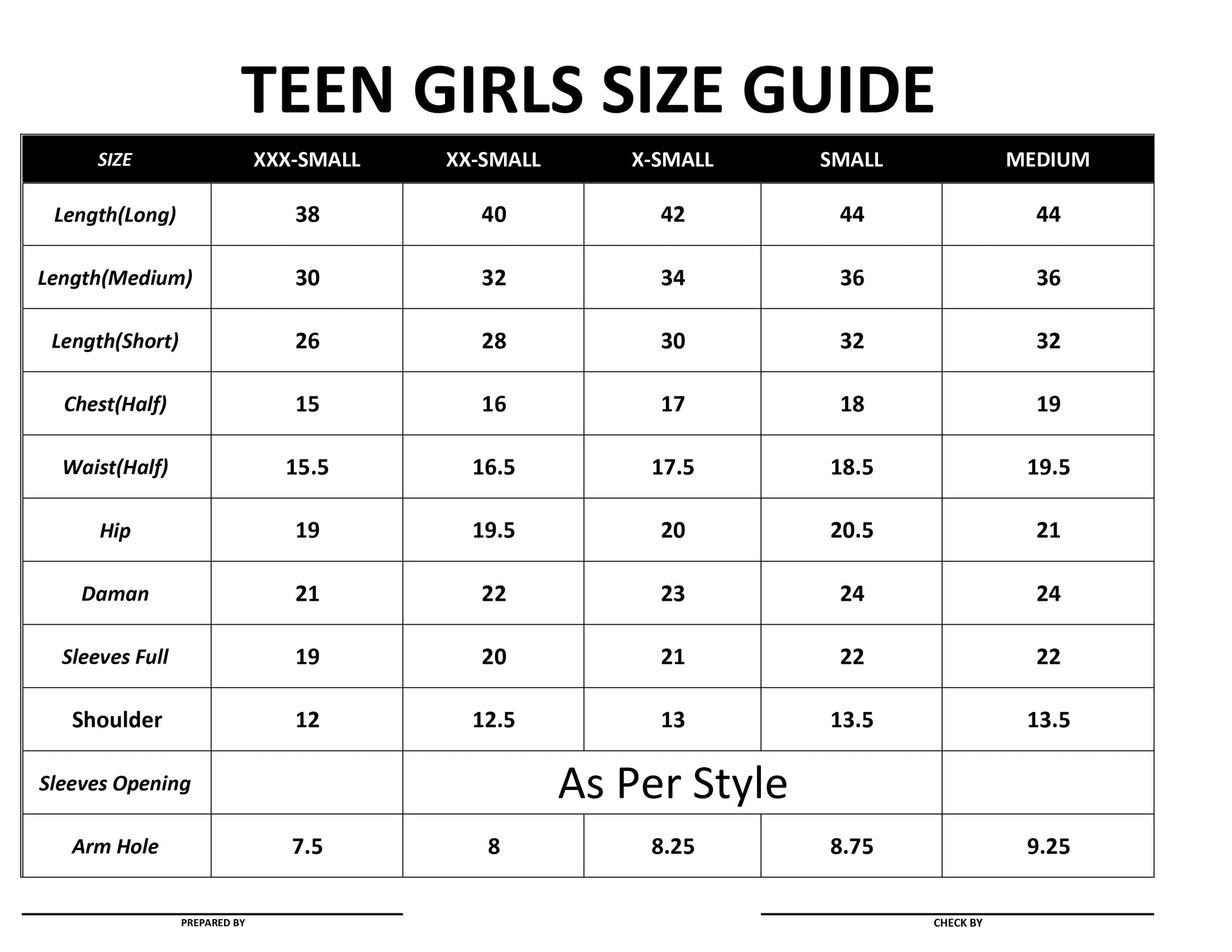 TEEN GIRLS SIZE GUIDE

| SIZE | XXX-SMALL | XX-SMALL | X-SMALL | SMALL | MEDIUM |
|---|---|---|---|---|---|
| Length(Long) | 38 | 40 | 42 | 44 | 44 |
| Length(Medium) | 30 | 32 | 34 | 36 | 36 |
| Length(Short) | 26 | 28 | 30 | 32 | 32 |
| Chest(Half) | 15 | 16 | 17 | 18 | 19 |
| Waist(Half) | 15.5 | 16.5 | 17.5 | 18.5 | 19.5 |
| Hip | 19 | 19.5 | 20 | 20.5 | 21 |
| Daman | 21 | 22 | 23 | 24 | 24 |
| Sleeves Full | 19 | 20 | 21 | 22 | 22 |
| Shoulder | 12 | 12.5 | 13 | 13.5 | 13.5 |
| Sleeves Opening | | As Per Style | | | |
| Arm Hole | 7.5 | 8 | 8.25 | 8.75 | 9.25 |

PREPARED BY

CHECK BY